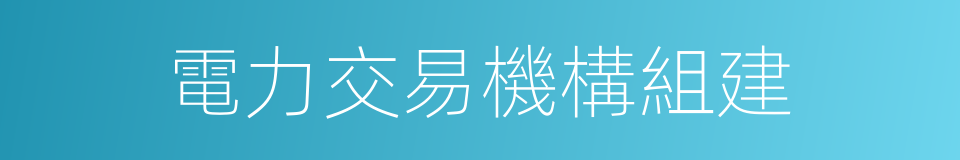 電力交易機構組建